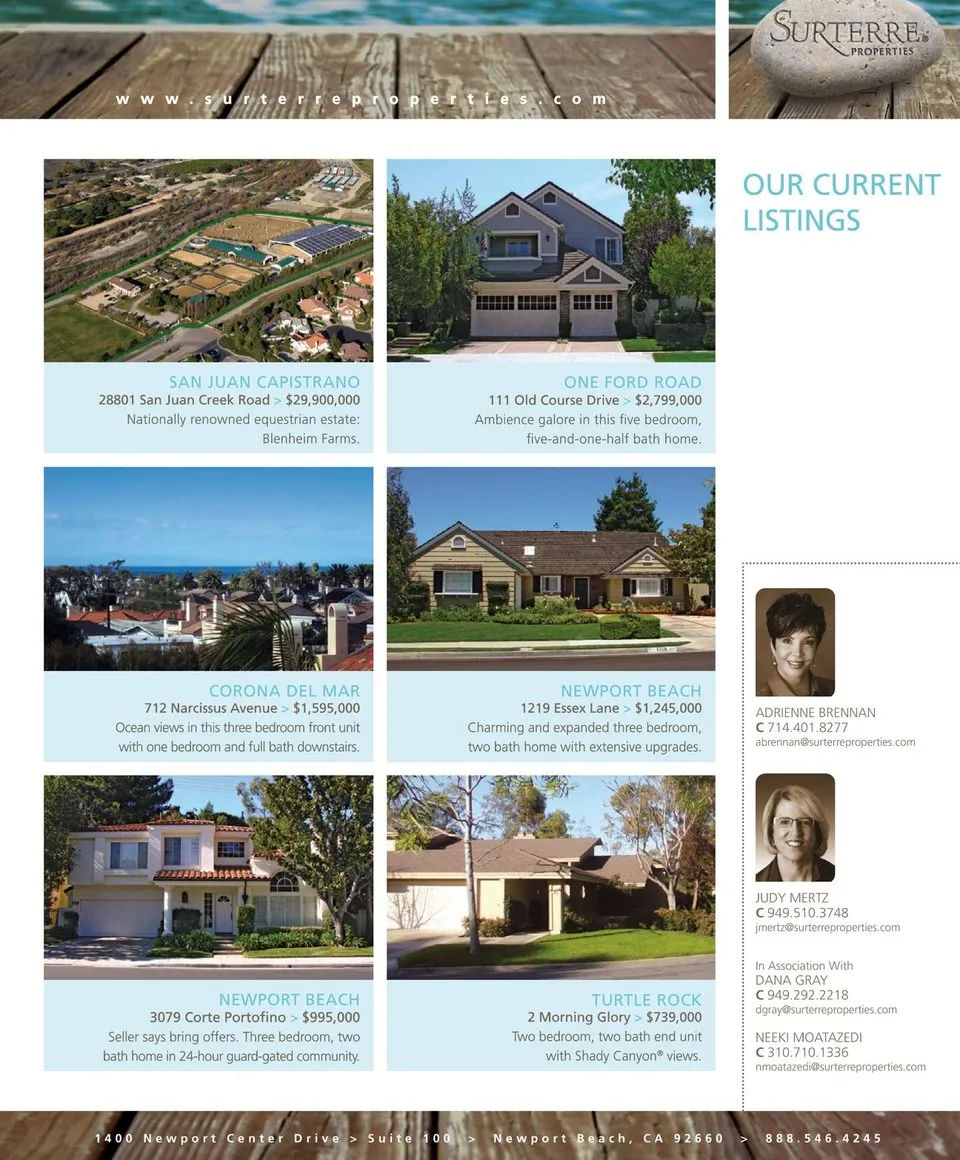 www.surterreproperties.com

SURTERRE PROPERTIES

OUR CURRENT LISTINGS

SAN JUAN CAPISTRANO
28801 San Juan Creek Road > $29,900,000
Nationally renowned equestrian estate: Blenheim Farms.

ONE FORD ROAD
111 Old Course Drive > $2,799,000
Ambience galore in this five bedroom, five-and-one-half bath home.

CORONA DEL MAR
712 Narcissus Avenue > $1,595,000
Ocean views in this three bedroom front unit with one bedroom and full bath downstairs.

NEWPORT BEACH
1219 Essex Lane > $1,245,000
Charming and expanded three bedroom, two bath home with extensive upgrades.

NEWPORT BEACH
3079 Corte Portofino > $995,000
Seller says bring offers. Three bedroom, two bath home in 24-hour guard-gated community.

TURTLE ROCK
2 Morning Glory > $739,000
Two bedroom, two bath end unit with Shady Canyon® views.

ADRIENNE BRENNAN
C 714.401.8277
abrennan@surterreproperties.com

JUDY MERTZ
C 949.510.3748
jmertz@surterreproperties.com

In Association With
DANA GRAY
C 949.292.2218
dgray@surterreproperties.com

NEEKI MOATAZEDI
C 310.710.1336
nmoatazedi@surterreproperties.com

1400 Newport Center Drive > Suite 100 > Newport Beach, CA 92660 > 888.546.4245